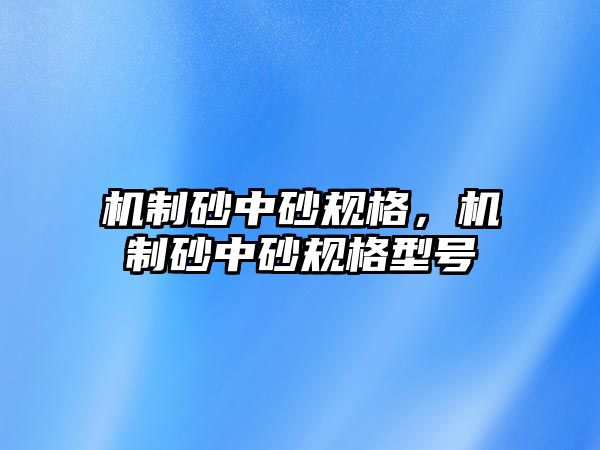 机制砂中砂规格，机制砂中砂规格型号